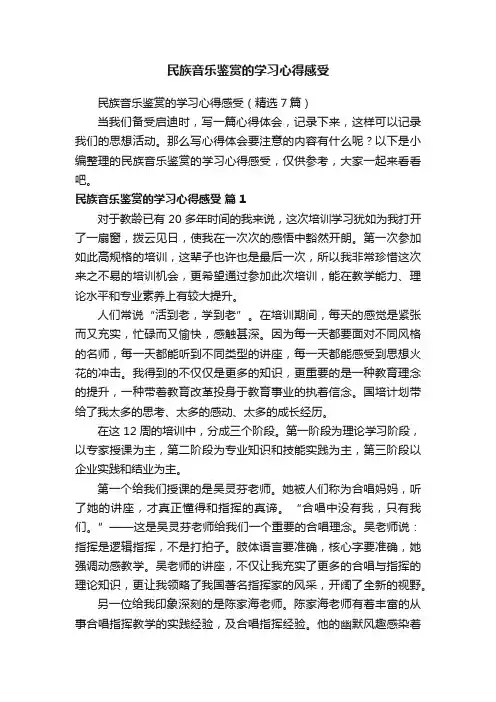 民族音乐鉴赏的学习心得感受

民族音乐鉴赏的学习心得感受（精选7篇）

当我们备受启迪时，写一篇心得体会，记录下来，这样可以记录我们的思想活动。那么写心得体会要注意的内容有什么呢？以下是小编整理的民族音乐鉴赏的学习心得感受，仅供参考，大家一起来看看吧。

民族音乐鉴赏的学习心得感受 篇1

对于教龄已有20多年时间的我来说，这次培训学习犹如为我打开了一扇窗，拨云见日，使我在一次次的感悟中豁然开朗。第一次参加如此高规格的培训，这辈子也许也是最后一次，所以我非常珍惜这次来之不易的培训机会，更希望通过参加此次培训，能在教学能力、理论水平和专业素养上有较大提升。

人们常说“活到老，学到老”。在培训期间，每天的感觉是紧张而又充实，忙碌而又愉快，感触甚深。因为每一天都要面对不同风格的名师，每一天都能听到不同类型的讲座，每一天都能感受到思想火花的冲击。我得到的不仅仅是更多的知识，更重要的是一种教育理念的提升，一种带着教育改革投身于教育事业的执着信念。国培计划带给了我太多的思考、太多的感动、太多的成长经历。

在这12周的培训中，分成三个阶段。第一阶段为理论学习阶段，以专家授课为主，第二阶段为专业知识和技能实践为主，第三阶段以企业实践和结业为主。

第一个给我们授课的是吴灵芬老师。她被人们称为合唱妈妈，听了她的讲座，才真正懂得和指挥的真谛。“合唱中没有我，只有我们。”——这是吴灵芬老师给我们一个重要的合唱理念。吴老师说：指挥是逻辑指挥，不是打拍子。肢体语言要准确，核心字要准确，她强调动感教学。吴老师的讲座，不仅让我充实了更多的合唱与指挥的理论知识，更让我领略了我国著名指挥家的风采，开阔了全新的视野。

另一位给我印象深刻的是陈家海老师。陈家海老师有着丰富的从事合唱指挥教学的实践经验，及合唱指挥经验。他的幽默风趣感染着